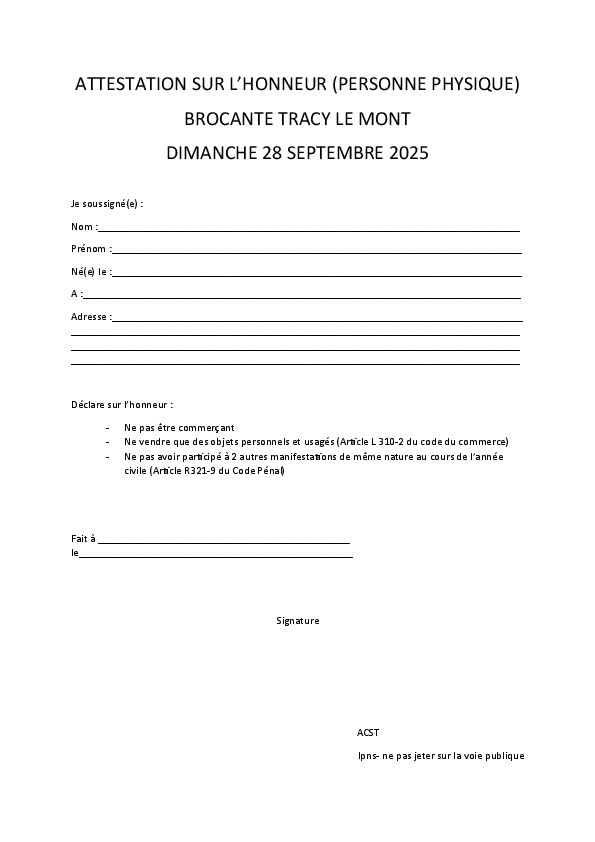 ATTESTATION SUR L'HONNEUR (PERSONNE PHYSIQUE)

BROCANTE TRACY LE MONT

DIMANCHE 28 SEPTEMBRE 2025

Je soussigné(e) :

Nom :

Prénom :

Né(e) le :

A :

Adresse :

Déclare sur l'honneur :

- Ne pas être commerçant
- Ne vendre que des objets personnels et usagés (Article L 310-2 du code du commerce)
- Ne pas avoir participé à 2 autres manifestations de même nature au cours de l'année civile (Article R321-9 du Code Pénal)

Fait à

le

Signature

ACST

Ipns- ne pas jeter sur la voie publique